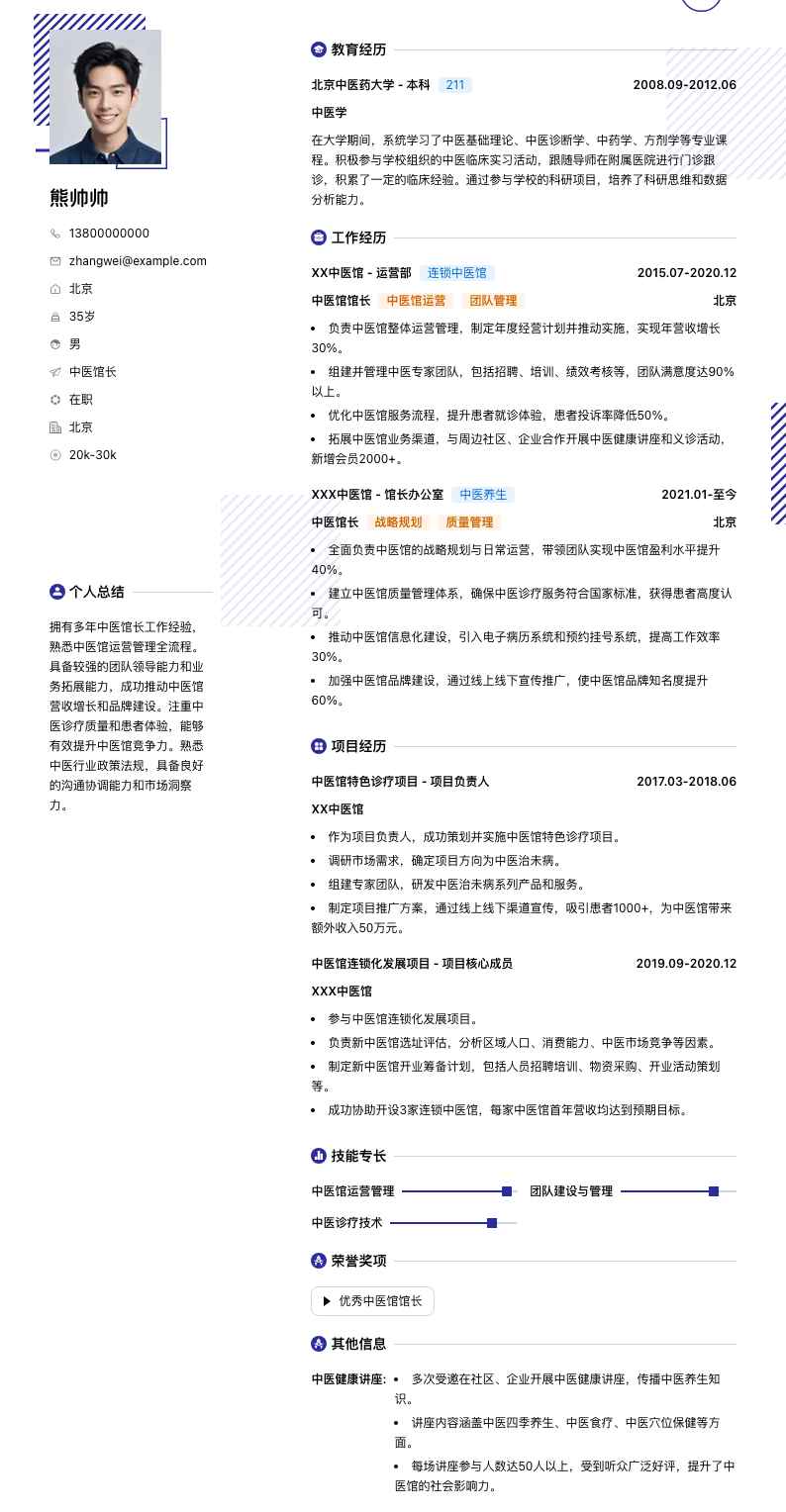 熊帅帅

13800000000

zhangwei@example.com

北京

35岁

男

中医馆长

在职

北京

20k-30k

个人总结

拥有多年中医馆长工作经验，熟悉中医馆运营管理全流程。具备较强的团队领导能力和业务拓展能力，成功推动中医馆营收增长和品牌建设。注重中医诊疗质量和患者体验，能够有效提升中医馆竞争力。熟悉中医行业政策法规，具备良好的沟通协调能力和市场洞察力。

教育经历

北京中医药大学 - 本科 211 2008.09-2012.06

中医学

在大学期间，系统学习了中医基础理论、中医诊断学、中药学、方剂学等专业课程。积极参与学校组织的中医临床实习活动，跟随导师在附属医院进行门诊跟诊，积累了一定的临床经验。通过参与学校的科研项目，培养了科研思维和数据分析能力。

工作经历

XX中医馆 - 运营部 连锁中医馆 2015.07-2020.12

中医馆馆长 中医馆运营 团队管理 北京

• 负责中医馆整体运营管理，制定年度经营计划并推动实施，实现年营收增长30%。
• 组建并管理中医专家团队，包括招聘、培训、绩效考核等，团队满意度达90%以上。
• 优化中医馆服务流程，提升患者就诊体验，患者投诉率降低50%。
• 拓展中医馆业务渠道，与周边社区、企业合作开展中医健康讲座和义诊活动，新增会员2000+。

XXX中医馆 - 馆长办公室 中医养生 2021.01-至今

中医馆长 战略规划 质量管理 北京

• 全面负责中医馆的战略规划与日常运营，带领团队实现中医馆盈利水平提升40%。
• 建立中医馆质量管理体系，确保中医诊疗服务符合国家标准，获得患者高度认可。
• 推动中医馆信息化建设，引入电子病历系统和预约挂号系统，提高工作效率30%。
• 加强中医馆品牌建设，通过线上线下宣传推广，使中医馆品牌知名度提升60%。

项目经历

中医馆特色诊疗项目 - 项目负责人 2017.03-2018.06

XX中医馆

• 作为项目负责人，成功策划并实施中医馆特色诊疗项目。
• 调研市场需求，确定项目方向为中医治未病。
• 组建专家团队，研发中医治未病系列产品和服务。
• 制定项目推广方案，通过线上线下渠道宣传，吸引患者1000+，为中医馆带来额外收入50万元。

中医馆连锁化发展项目 - 项目核心成员 2019.09-2020.12

XXX中医馆

• 参与中医馆连锁化发展项目。
• 负责新中医馆选址评估，分析区域人口、消费能力、中医市场竞争等因素。
• 制定新中医馆开业筹备计划，包括人员招聘培训、物资采购、开业活动策划等。
• 成功协助开设3家连锁中医馆，每家中医馆首年营收均达到预期目标。

技能专长

中医馆运营管理 团队建设与管理

中医诊疗技术

荣誉奖项

优秀中医馆馆长

其他信息

中医健康讲座: • 多次受邀在社区、企业开展中医健康讲座，传播中医养生知识。
• 讲座内容涵盖中医四季养生、中医食疗、中医穴位保健等方面。
• 每场讲座参与人数达50人以上，受到听众广泛好评，提升了中医馆的社会影响力。